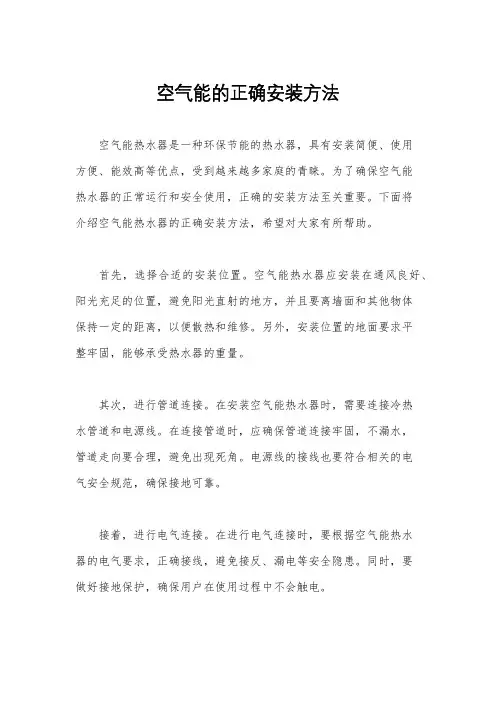 空气能的正确安装方法

空气能热水器是一种环保节能的热水器，具有安装简便、使用方便、能效高等优点，受到越来越多家庭的青睐。为了确保空气能热水器的正常运行和安全使用，正确的安装方法至关重要。下面将介绍空气能热水器的正确安装方法，希望对大家有所帮助。

首先，选择合适的安装位置。空气能热水器应安装在通风良好、阳光充足的位置，避免阳光直射的地方，并且要离墙面和其他物体保持一定的距离，以便散热和维修。另外，安装位置的地面要求平整牢固，能够承受热水器的重量。

其次，进行管道连接。在安装空气能热水器时，需要连接冷热水管道和电源线。在连接管道时，应确保管道连接牢固，不漏水，管道走向要合理，避免出现死角。电源线的接线也要符合相关的电气安全规范，确保接地可靠。

接着，进行电气连接。在进行电气连接时，要根据空气能热水器的电气要求，正确接线，避免接反、漏电等安全隐患。同时，要做好接地保护，确保用户在使用过程中不会触电。